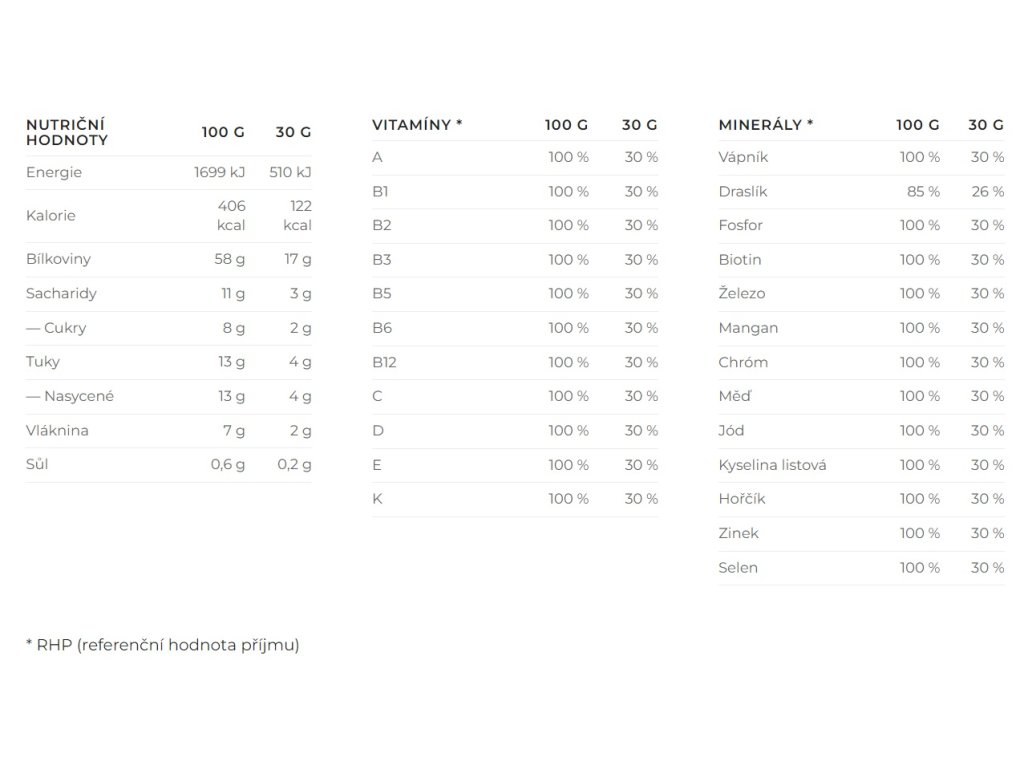 | NUTRIČNÍ HODNOTY | 100 G | 30 G |
|---|---|---|
| Energie | 1699 kJ | 510 kJ |
| Kalorie | 406 kcal | 122 kcal |
| Bílkoviny | 58 g | 17 g |
| Sacharidy | 11 g | 3 g |
| — Cukry | 8 g | 2 g |
| Tuky | 13 g | 4 g |
| — Nasycené | 13 g | 4 g |
| Vláknina | 7 g | 2 g |
| Sůl | 0,6 g | 0,2 g |

| VITAMÍNY * | 100 G | 30 G |
|---|---|---|
| A | 100 % | 30 % |
| B1 | 100 % | 30 % |
| B2 | 100 % | 30 % |
| B3 | 100 % | 30 % |
| B5 | 100 % | 30 % |
| B6 | 100 % | 30 % |
| B12 | 100 % | 30 % |
| C | 100 % | 30 % |
| D | 100 % | 30 % |
| E | 100 % | 30 % |
| K | 100 % | 30 % |

| MINERÁLY * | 100 G | 30 G |
|---|---|---|
| Vápník | 100 % | 30 % |
| Draslík | 85 % | 26 % |
| Fosfor | 100 % | 30 % |
| Biotin | 100 % | 30 % |
| Železo | 100 % | 30 % |
| Mangan | 100 % | 30 % |
| Chróm | 100 % | 30 % |
| Měď | 100 % | 30 % |
| Jód | 100 % | 30 % |
| Kyselina listová | 100 % | 30 % |
| Hořčík | 100 % | 30 % |
| Zinek | 100 % | 30 % |
| Selen | 100 % | 30 % |

* RHP (referenční hodnota příjmu)